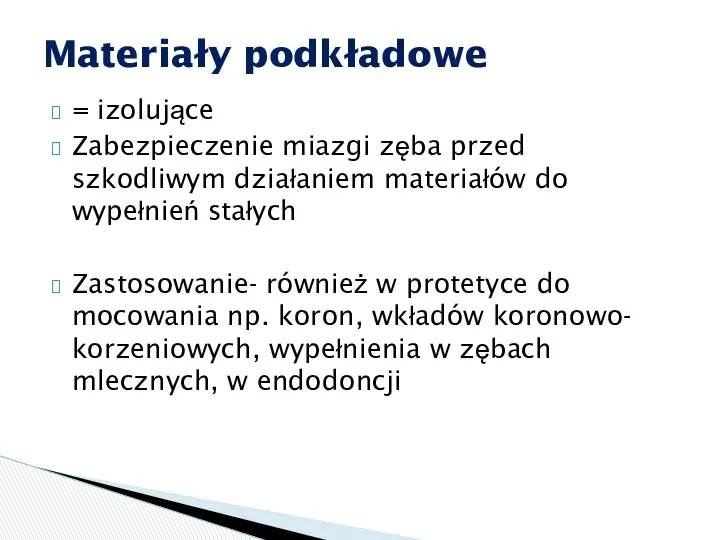 Materiały podkładowe

= izolujące

Zabezpieczenie miazgi zęba przed szkodliwym działaniem materiałów do wypełnień stałych

Zastosowanie- również w protetyce do mocowania np. koron, wkładów koronowo-korzeniowych, wypełnienia w zębach mlecznych, w endodoncji